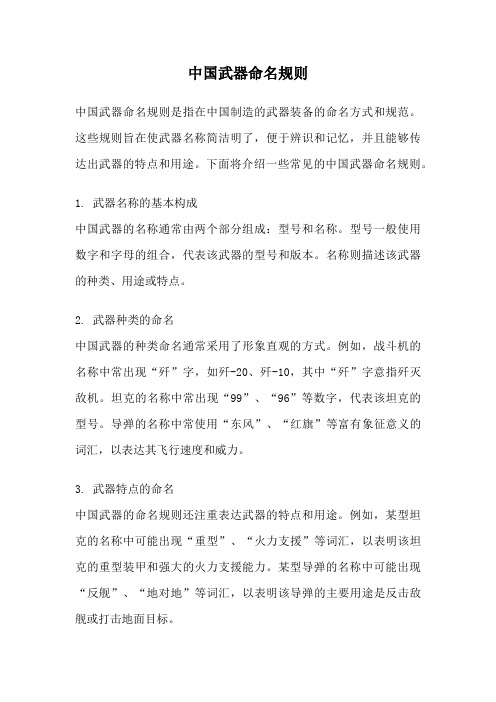 中国武器命名规则

中国武器命名规则是指在中国制造的武器装备的命名方式和规范。这些规则旨在使武器名称简洁明了，便于辨识和记忆，并且能够传达出武器的特点和用途。下面将介绍一些常见的中国武器命名规则。

1. 武器名称的基本构成
中国武器的名称通常由两个部分组成：型号和名称。型号一般使用数字和字母的组合，代表该武器的型号和版本。名称则描述该武器的种类、用途或特点。

2. 武器种类的命名
中国武器的种类命名通常采用了形象直观的方式。例如，战斗机的名称中常出现“歼”字，如歼-20、歼-10，其中“歼”字意指歼灭敌机。坦克的名称中常出现“99”、“96”等数字，代表该坦克的型号。导弹的名称中常使用“东风”、“红旗”等富有象征意义的词汇，以表达其飞行速度和威力。

3. 武器特点的命名
中国武器的命名规则还注重表达武器的特点和用途。例如，某型坦克的名称中可能出现“重型”、“火力支援”等词汇，以表明该坦克的重型装甲和强大的火力支援能力。某型导弹的名称中可能出现“反舰”、“地对地”等词汇，以表明该导弹的主要用途是反击敌舰或打击地面目标。